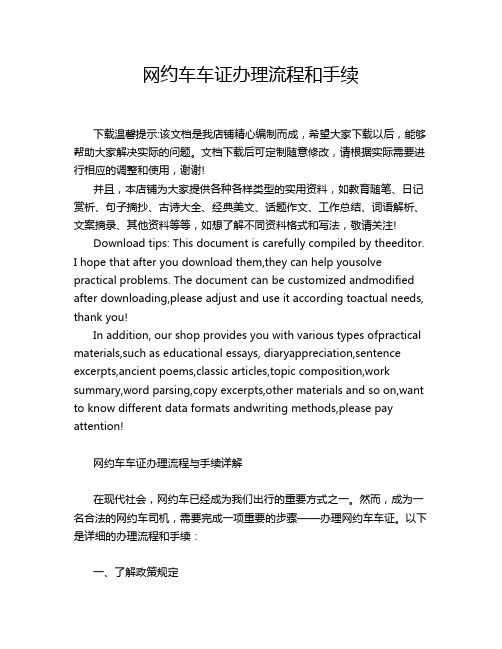 网约车车证办理流程和手续

下载温馨提示:该文档是我店铺精心编制而成，希望大家下载以后，能够帮助大家解决实际的问题。文档下载后可定制随意修改，请根据实际需要进行相应的调整和使用，谢谢!

并且，本店铺为大家提供各种各样类型的实用资料，如教育随笔、日记赏析、句子摘抄、古诗大全、经典美文、话题作文、工作总结、词语解析、文案摘录、其他资料等等，如想了解不同资料格式和写法，敬请关注!

Download tips: This document is carefully compiled by theeditor. I hope that after you download them,they can help yousolve practical problems. The document can be customized andmodified after downloading,please adjust and use it according toactual needs, thank you!

In addition, our shop provides you with various types ofpractical materials,such as educational essays, diaryappreciation,sentence excerpts,ancient poems,classic articles,topic composition,work summary,word parsing,copy excerpts,other materials and so on,want to know different data formats andwriting methods,please pay attention!

网约车车证办理流程与手续详解

在现代社会，网约车已经成为我们出行的重要方式之一。然而，成为一名合法的网约车司机，需要完成一项重要的步骤——办理网约车车证。以下是详细的办理流程和手续：

一、了解政策规定